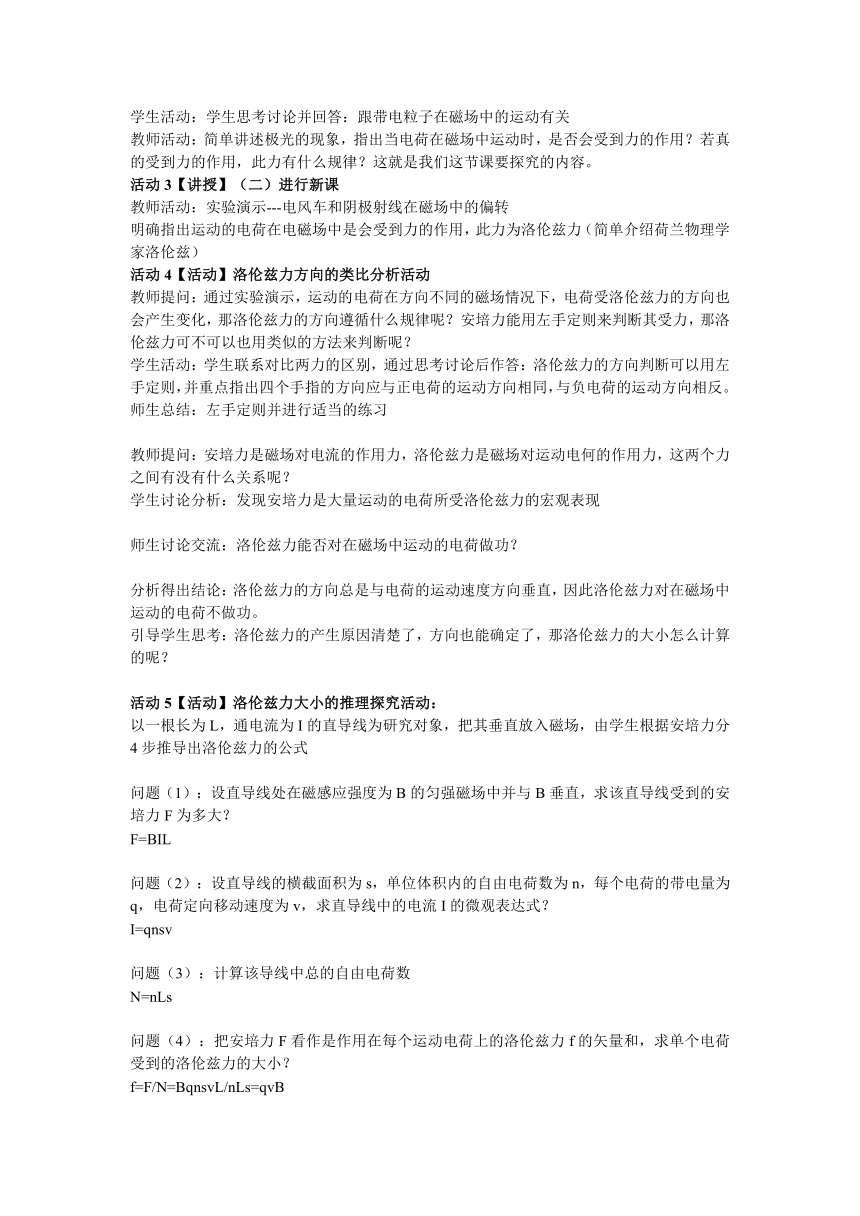 学生活动：学生思考讨论并回答：跟带电粒子在磁场中的运动有关
教师活动：简单讲述极光的现象，指出当电荷在磁场中运动时，是否会受到力的作用？若真的受到力的作用，此力有什么规律？这就是我们这节课要探究的内容。
活动 3【讲授】（二）进行新课
教师活动：实验演示---电风车和阴极射线在磁场中的偏转
明确指出运动的电荷在电磁场中是会受到力的作用，此力为洛伦兹力（简单介绍荷兰物理学家洛伦兹）
活动 4【活动】洛伦兹力方向的类比分析活动
教师提问：通过实验演示，运动的电荷在方向不同的磁场情况下，电荷受洛伦兹力的方向也会产生变化，那洛伦兹力的方向遵循什么规律呢？安培力能用左手定则来判断其受力，那洛伦兹力可不可以也用类似的方法来判断呢？
学生活动：学生联系对比两力的区别，通过思考讨论后作答：洛伦兹力的方向判断可以用左手定则，并重点指出四个手指的方向应与正电荷的运动方向相同，与负电荷的运动方向相反。
师生总结：左手定则并进行适当的练习

教师提问：安培力是磁场对电流的作用力，洛伦兹力是磁场对运动电何的作用力，这两个力之间有没有什么关系呢？
学生讨论分析：发现安培力是大量运动的电荷所受洛伦兹力的宏观表现

师生讨论交流：洛伦兹力能否对在磁场中运动的电荷做功？

分析得出结论：洛伦兹力的方向总是与电荷的运动速度方向垂直，因此洛伦兹力对在磁场中运动的电荷不做功。
引导学生思考：洛伦兹力的产生原因清楚了，方向也能确定了，那洛伦兹力的大小怎么计算的呢？

活动 5【活动】洛伦兹力大小的推理探究活动：
以一根长为 L，通电流为 I 的直导线为研究对象，把其垂直放入磁场，由学生根据安培力分 4 步推导出洛伦兹力的公式

问题（1）：设直导线处在磁感应强度为 B 的匀强磁场中并与 B 垂直，求该直导线受到的安培力 F 为多大？
F=BIL

问题（2）：设直导线的横截面积为 s，单位体积内的自由电荷数为 n，每个电荷的带电量为 q，电荷定向移动速度为 v，求直导线中的电流 I 的微观表达式？
I=qnsv

问题（3）：计算该导线中总的自由电荷数
N=nLs

问题（4）：把安培力 F 看作是作用在每个运动电荷上的洛伦兹力 f 的矢量和，求单个电荷受到的洛伦兹力的大小？
f=F/N=BqnsvL/nLs=qvB